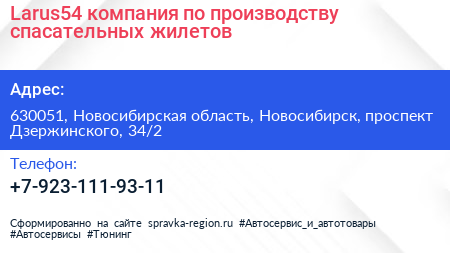 Larus54 компания по производству спасательных жилетов

Адрес:

630051, Новосибирская область, Новосибирск, проспект Дзержинского, 34/2

Телефон:

+7-923-111-93-11

Сформированно на сайте spravka-region.ru #Автосервис_и_автотовары #Автосервисы #Тюнинг